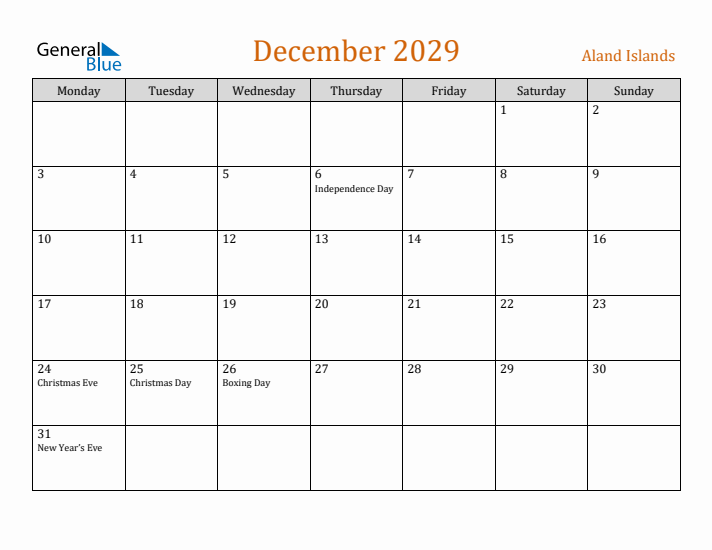 General Blue

December 2029

Aland Islands

| Monday | Tuesday | Wednesday | Thursday | Friday | Saturday | Sunday |
|---|---|---|---|---|---|---|
| | | | | | 1 | 2 |
| 3 | 4 | 5 | 6 Independence Day | 7 | 8 | 9 |
| 10 | 11 | 12 | 13 | 14 | 15 | 16 |
| 17 | 18 | 19 | 20 | 21 | 22 | 23 |
| 24 Christmas Eve | 25 Christmas Day | 26 Boxing Day | 27 | 28 | 29 | 30 |
| 31 New Year's Eve | | | | | | |